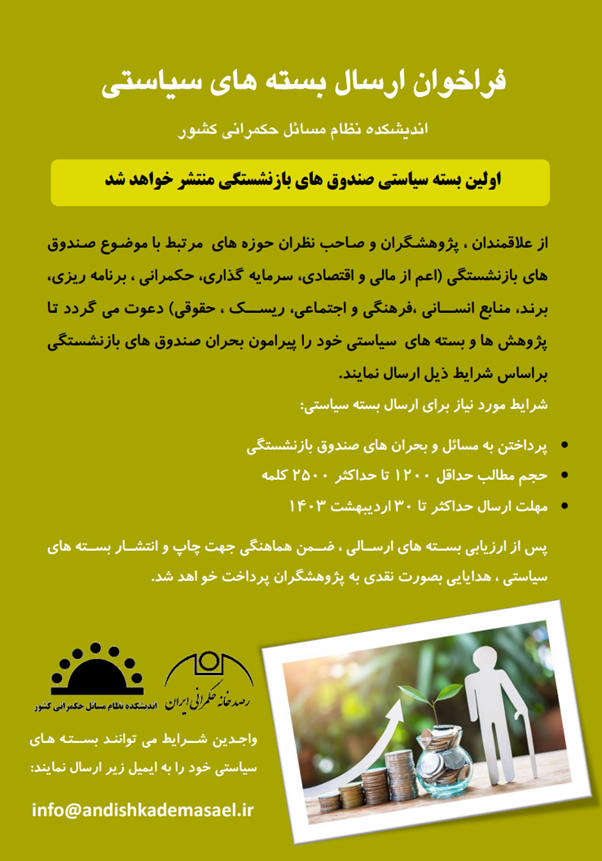 فراخوان ارسال بسته های سیاستی

اندیشکده نظام مسائل حکمرانی کشور

اولین بسته سیاستی صندوق های بازنشستگی منتشر خواهد شد

از علاقمندان ، پژوهشگران و صاحب نظران حوزه های مرتبط با موضوع صندوق های بازنشستگی (اعم از مالی و اقتصادی، سرمایه گذاری، حکمرانی ، برنامه ریزی، برند، منابع انسانی ،فرهنگی و اجتماعی، ریسک ، حقوقی) دعوت می گردد تا پژوهش ها و بسته های سیاستی خود را پیرامون بحران صندوق های بازنشستگی براساس شرایط ذیل ارسال نمایند.

شرایط مورد نیاز برای ارسال بسته سیاستی:

• پرداختن به مسائل و بحران های صندوق بازنشستگی
• حجم مطالب حداقل ۱۲۰۰ تا حداکثر ۲۵۰۰ کلمه
• مهلت ارسال حداکثر تا ۳۰ اردیبهشت ۱۴۰۳

پس از ارزیابی بسته های ارسالی ، ضمن هماهنگی جهت چاپ و انتشار بسته های سیاستی ، هدایایی بصورت نقدی به پژوهشگران پرداخت خواهد شد.

اندیشکده نظام مسائل حکمرانی کشور

رصدخانه حکمرانی ایران

واجدین شرایط می توانند بسته های سیاستی خود را به ایمیل زیر ارسال نمایند:

info@andishkademasael.ir